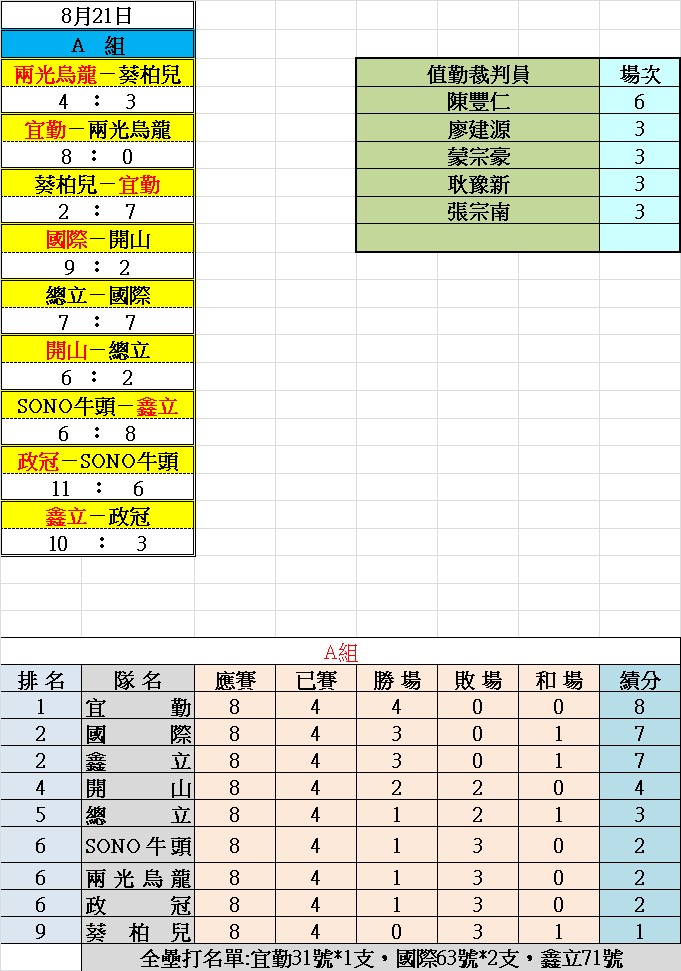 8月21日
A 組
兩光烏龍－葵柏兒
4 ： 3
宜勤－兩光烏龍
8 ： 0
葵柏兒－宜勤
2 ： 7
國際－開山
9 ： 2
總立－國際
7 ： 7
開山－總立
6 ： 2
SONO牛頭－鑫立
6 ： 8
政冠－SONO牛頭
11 ： 6
鑫立－政冠
10 ： 3

| 值勤裁判員 | 場次 |
|---|---|
| 陳豐仁 | 6 |
| 廖建源 | 3 |
| 蒙宗豪 | 3 |
| 耿豫新 | 3 |
| 張宗南 | 3 |
| | |

A組

| 排名 | 隊名 | 應賽 | 已賽 | 勝場 | 敗場 | 和場 | 績分 |
|---|---|---|---|---|---|---|---|
| 1 | 宜勤 | 8 | 4 | 4 | 0 | 0 | 8 |
| 2 | 國際 | 8 | 4 | 3 | 0 | 1 | 7 |
| 2 | 鑫立 | 8 | 4 | 3 | 0 | 1 | 7 |
| 4 | 開山 | 8 | 4 | 2 | 2 | 0 | 4 |
| 5 | 總立 | 8 | 4 | 1 | 2 | 1 | 3 |
| 6 | SONO牛頭 | 8 | 4 | 1 | 3 | 0 | 2 |
| 6 | 兩光烏龍 | 8 | 4 | 1 | 3 | 0 | 2 |
| 6 | 政冠 | 8 | 4 | 1 | 3 | 0 | 2 |
| 9 | 葵柏兒 | 8 | 4 | 0 | 3 | 1 | 1 |

全壘打名單:宜勤31號*1支，國際63號*2支，鑫立71號